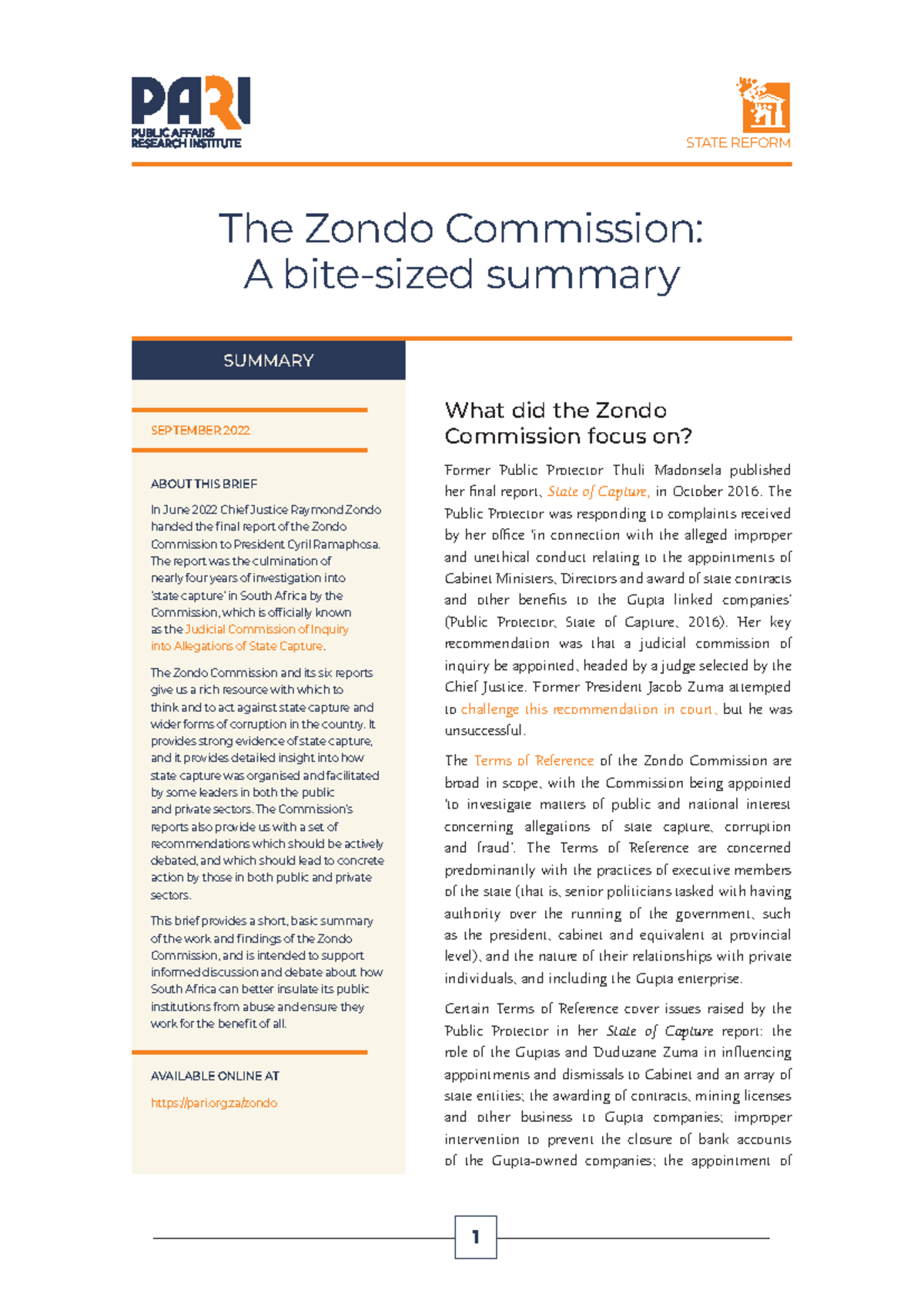 PARI
PUBLIC AFFAIRS RESEARCH INSTITUTE

STATE REFORM

The Zondo Commission: A bite-sized summary

SUMMARY

SEPTEMBER 2022

ABOUT THIS BRIEF

In June 2022 Chief Justice Raymond Zondo handed the final report of the Zondo Commission to President Cyril Ramaphosa. The report was the culmination of nearly four years of investigation into 'state capture' in South Africa by the Commission, which is officially known as the Judicial Commission of Inquiry into Allegations of State Capture.

The Zondo Commission and its six reports give us a rich resource with which to think and to act against state capture and wider forms of corruption in the country. It provides strong evidence of state capture, and it provides detailed insight into how state capture was organised and facilitated by some leaders in both the public and private sectors. The Commission's reports also provide us with a set of recommendations which should be actively debated, and which should lead to concrete action by those in both public and private sectors.

This brief provides a short, basic summary of the work and findings of the Zondo Commission, and is intended to support informed discussion and debate about how South Africa can better insulate its public institutions from abuse and ensure they work for the benefit of all.

AVAILABLE ONLINE AT

https://pari.org.za/zondo

What did the Zondo Commission focus on?

Former Public Protector Thuli Madonsela published her final report, State of Capture, in October 2016. The Public Protector was responding to complaints received by her office 'in connection with the alleged improper and unethical conduct relating to the appointments of Cabinet Ministers, Directors and award of state contracts and other benefits to the Gupta linked companies' (Public Protector, State of Capture, 2016). Her key recommendation was that a judicial commission of inquiry be appointed, headed by a judge selected by the Chief Justice. Former President Jacob Zuma attempted to challenge this recommendation in court, but he was unsuccessful.

The Terms of Reference of the Zondo Commission are broad in scope, with the Commission being appointed 'to investigate matters of public and national interest concerning allegations of state capture, corruption and fraud'. The Terms of Reference are concerned predominantly with the practices of executive members of the state (that is, senior politicians tasked with having authority over the running of the government, such as the president, cabinet and equivalent at provincial level), and the nature of their relationships with private individuals, and including the Gupta enterprise.

Certain Terms of Reference cover issues raised by the Public Protector in her State of Capture report: the role of the Guptas and Duduzane Zuma in influencing appointments and dismissals to Cabinet and an array of state entities; the awarding of contracts, mining licenses and other business to Gupta companies; improper intervention to prevent the closure of bank accounts of the Gupta-owned companies; the appointment of

1